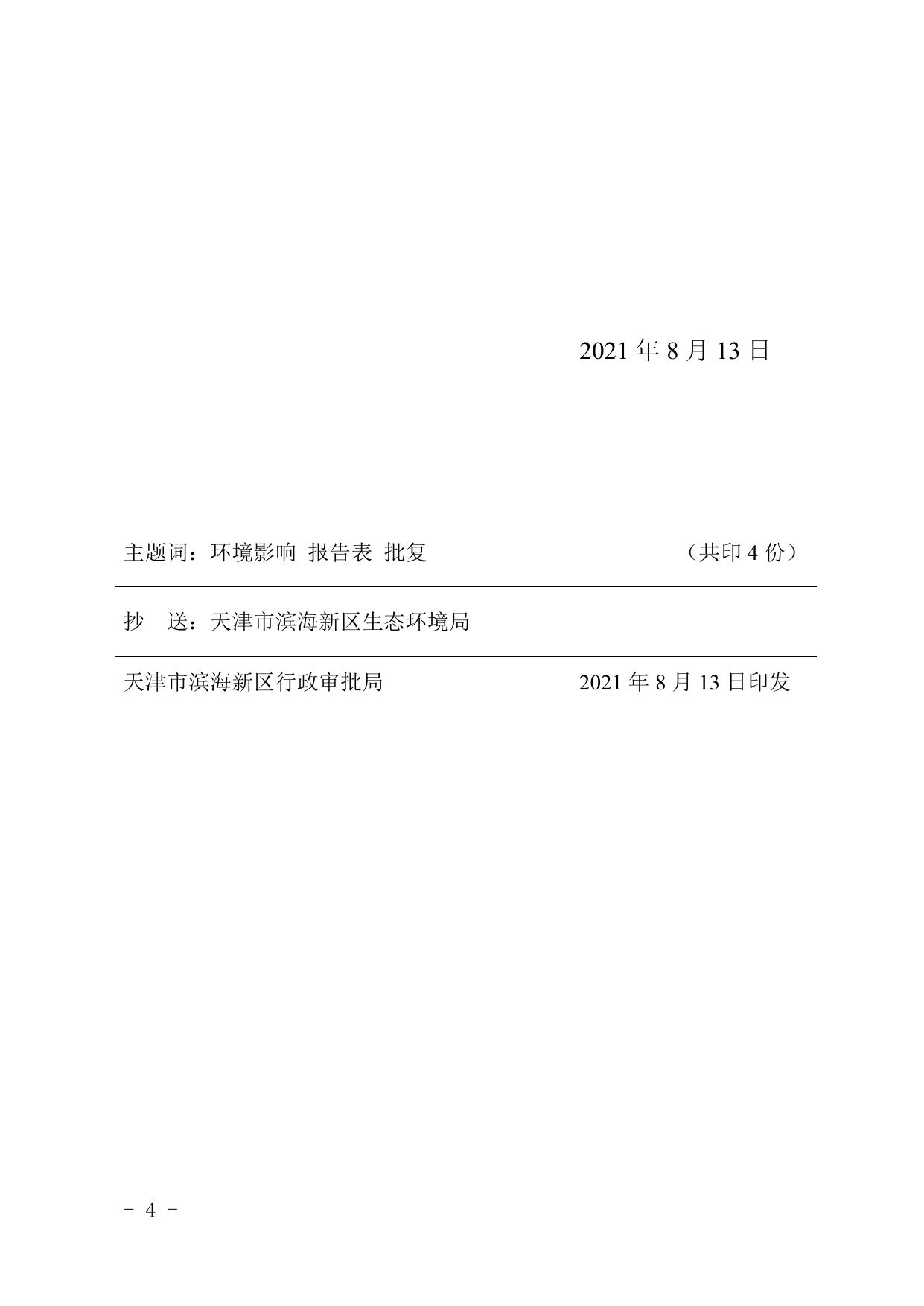 2021年8月13日

主题词：环境影响 报告表 批复 （共印4份）

抄 送：天津市滨海新区生态环境局

天津市滨海新区行政审批局 2021年8月13日印发

- 4 -